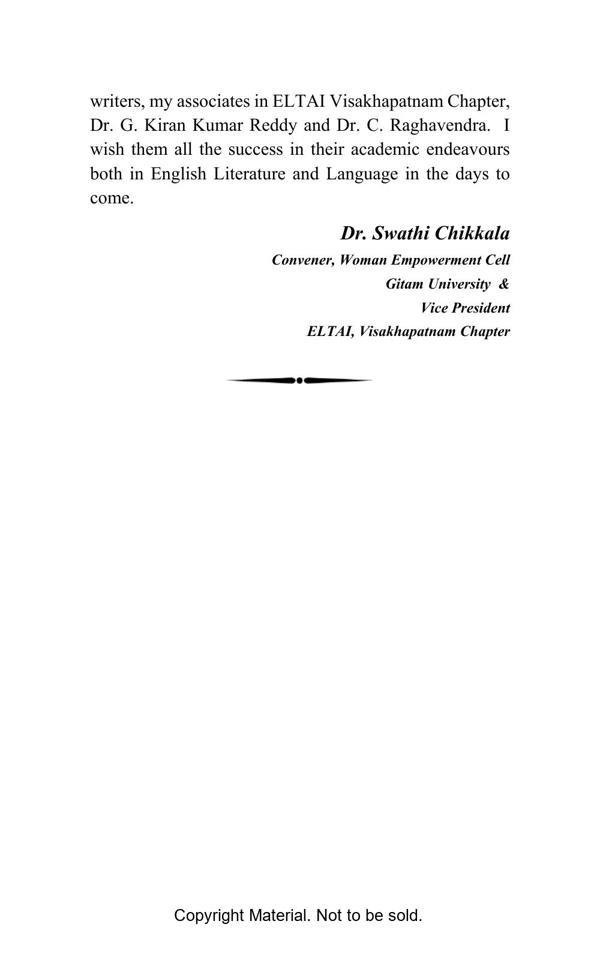 writers, my associates in ELTAI Visakhapatnam Chapter, Dr. G. Kiran Kumar Reddy and Dr. C. Raghavendra. I wish them all the success in their academic endeavours both in English Literature and Language in the days to come.

Dr. Swathi Chikkala
Convener, Woman Empowerment Cell
Gitam University &
Vice President
ELTAI, Visakhapatnam Chapter

Copyright Material. Not to be sold.